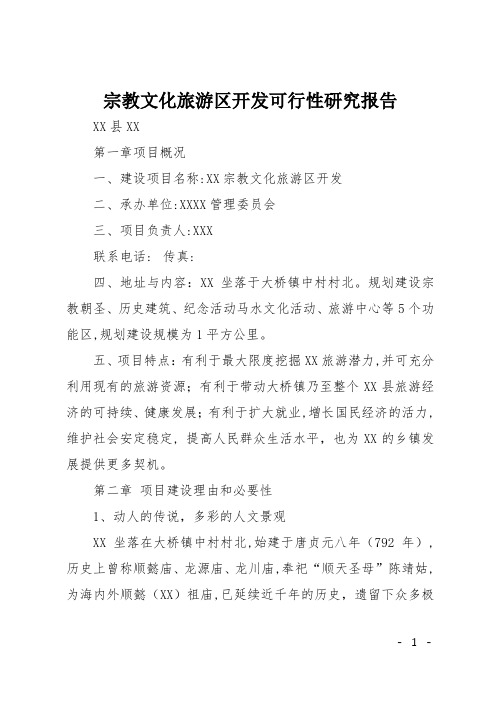 宗教文化旅游区开发可行性研究报告

XX 县 XX

第一章项目概况

一、建设项目名称:XX 宗教文化旅游区开发

二、承办单位:XXXX 管理委员会

三、项目负责人:XXX

联系电话： 传真:

四、地址与内容：XX 坐落于大桥镇中村村北。规划建设宗教朝圣、历史建筑、纪念活动马水文化活动、旅游中心等 5 个功能区,规划建设规模为 1 平方公里。

五、项目特点：有利于最大限度挖掘 XX 旅游潜力,并可充分利用现有的旅游资源；有利于带动大桥镇乃至整个 XX 县旅游经济的可持续、健康发展；有利于扩大就业,增长国民经济的活力,维护社会安定稳定，提高人民群众生活水平，也为 XX 的乡镇发展提供更多契机。

第二章 项目建设理由和必要性

1、动人的传说，多彩的人文景观

XX 坐落在大桥镇中村村北,始建于唐贞元八年（792 年），历史上曾称顺懿庙、龙源庙、龙川庙,奉祀“顺天圣母”陈靖姑，为海内外顺懿（XX）祖庙,已延续近千年的历史，遗留下众多极

- 1 -